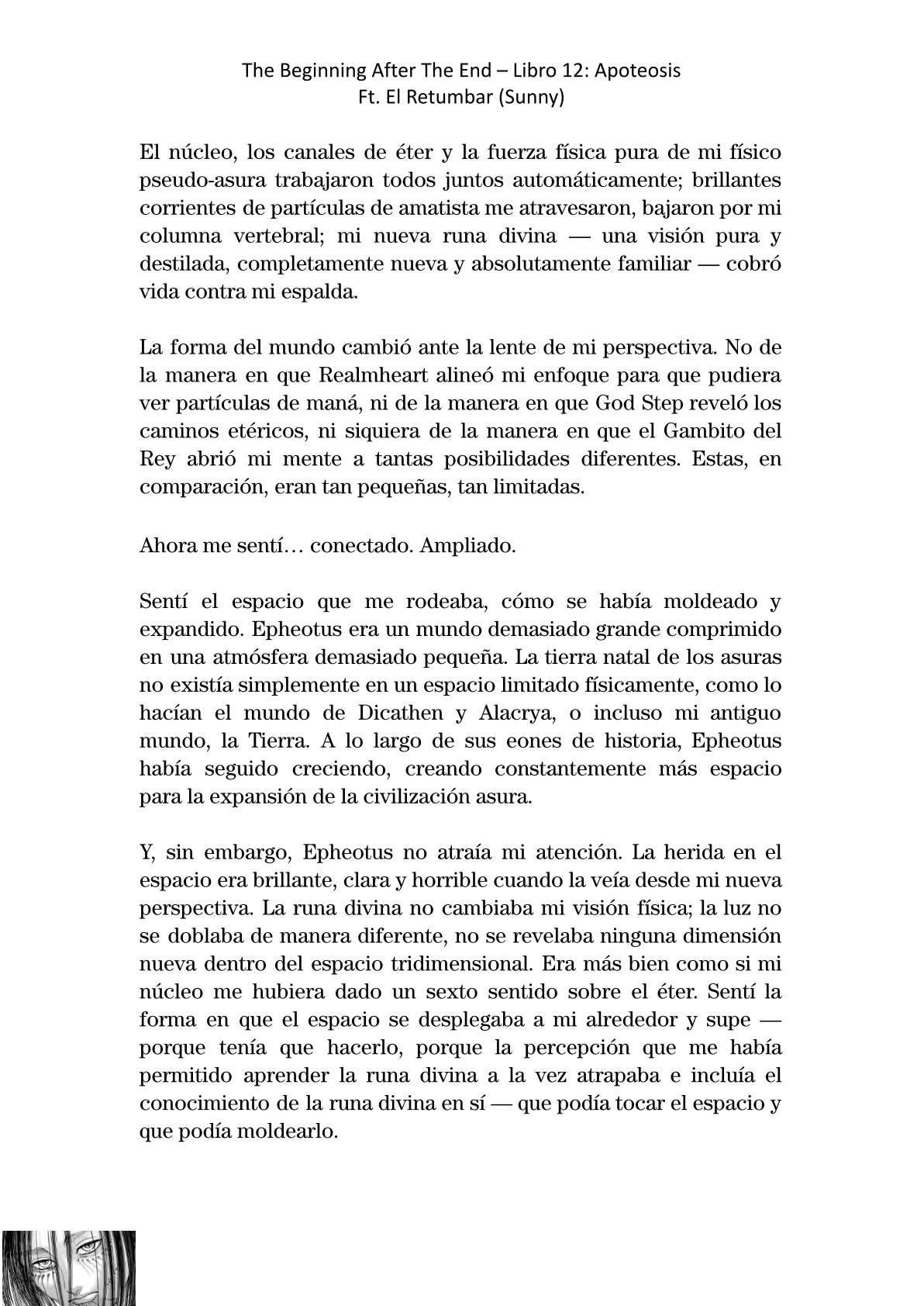 The Beginning After The End – Libro 12: Apoteosis
Ft. El Retumbar (Sunny)

El núcleo, los canales de éter y la fuerza física pura de mi físico pseudo-asura trabajaron todos juntos automáticamente; brillantes corrientes de partículas de amatista me atravesaron, bajaron por mi columna vertebral; mi nueva runa divina — una visión pura y destilada, completamente nueva y absolutamente familiar — cobró vida contra mi espalda.

La forma del mundo cambió ante la lente de mi perspectiva. No de la manera en que Realmheart alineó mi enfoque para que pudiera ver partículas de maná, ni de la manera en que God Step reveló los caminos etéricos, ni siquiera de la manera en que el Gambito del Rey abrió mi mente a tantas posibilidades diferentes. Estas, en comparación, eran tan pequeñas, tan limitadas.

Ahora me sentí… conectado. Ampliado.

Sentí el espacio que me rodeaba, cómo se había moldeado y expandido. Epheotus era un mundo demasiado grande comprimido en una atmósfera demasiado pequeña. La tierra natal de los asuras no existía simplemente en un espacio limitado físicamente, como lo hacían el mundo de Dicathen y Alacrya, o incluso mi antiguo mundo, la Tierra. A lo largo de sus eones de historia, Epheotus había seguido creciendo, creando constantemente más espacio para la expansión de la civilización asura.

Y, sin embargo, Epheotus no atraía mi atención. La herida en el espacio era brillante, clara y horrible cuando la veía desde mi nueva perspectiva. La runa divina no cambiaba mi visión física; la luz no se doblaba de manera diferente, no se revelaba ninguna dimensión nueva dentro del espacio tridimensional. Era más bien como si mi núcleo me hubiera dado un sexto sentido sobre el éter. Sentí la forma en que el espacio se desplegaba a mi alrededor y supe — porque tenía que hacerlo, porque la percepción que me había permitido aprender la runa divina a la vez atrapaba e incluía el conocimiento de la runa divina en sí — que podía tocar el espacio y que podía moldearlo.